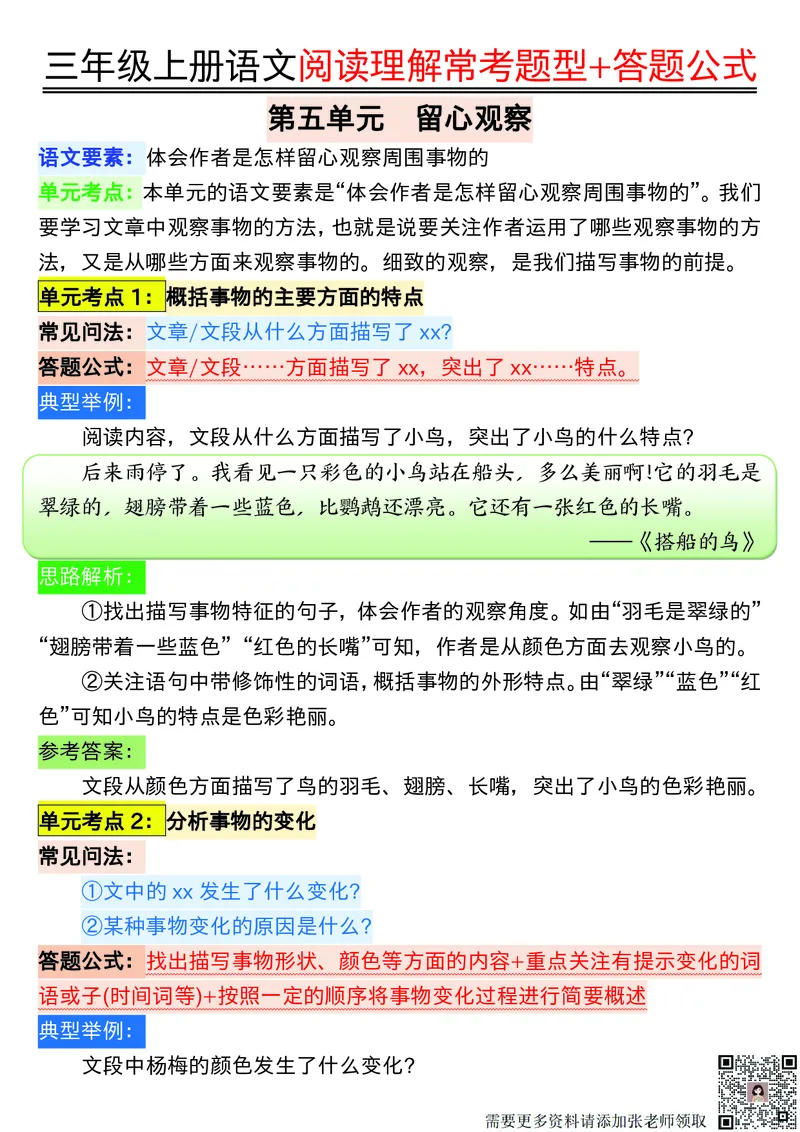 三年级上册语文阅读理解常考题型+答题公式

第五单元　留心观察

语文要素：体会作者是怎样留心观察周围事物的

单元考点：本单元的语文要素是“体会作者是怎样留心观察周围事物的”。我们要学习文章中观察事物的方法，也就是说要关注作者运用了哪些观察事物的方法，又是从哪些方面来观察事物的。细致的观察，是我们描写事物的前提。

单元考点 1：概括事物的主要方面的特点

常见问法：文章/文段从什么方面描写了 xx?

答题公式：文章/文段……方面描写了 xx，突出了 xx……特点。

典型举例：

阅读内容，文段从什么方面描写了小鸟，突出了小鸟的什么特点？

后来雨停了。我看见一只彩色的小鸟站在船头，多么美丽啊!它的羽毛是翠绿的，翅膀带着一些蓝色，比鹦鹉还漂亮。它还有一张红色的长嘴。

——《搭船的鸟》

思路解析：

①找出描写事物特征的句子，体会作者的观察角度。如由“羽毛是翠绿的”“翅膀带着一些蓝色”“红色的长嘴”可知，作者是从颜色方面去观察小鸟的。

②关注语句中带修饰性的词语，概括事物的外形特点。由“翠绿”“蓝色”“红色”可知小鸟的特点是色彩艳丽。

参考答案：

文段从颜色方面描写了鸟的羽毛、翅膀、长嘴，突出了小鸟的色彩艳丽。

单元考点 2：分析事物的变化

常见问法：

①文中的 xx 发生了什么变化？

②某种事物变化的原因是什么？

答题公式：找出描写事物形状、颜色等方面的内容+重点关注有提示变化的词语或子(时间词等)+按照一定的顺序将事物变化过程进行简要概述

典型举例：

文段中杨梅的颜色发生了什么变化？

需要更多资料请添加张老师领取